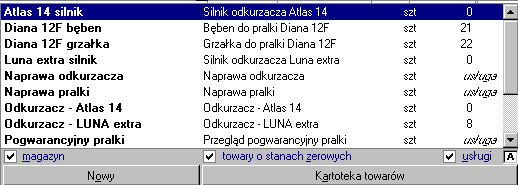 | Atlas 14 silnik | Silnik odkurzacza Atlas 14 | szt | 0 |
|---|---|---|---|
| Diana 12F bęben | Bęben do pralki Diana 12F | szt | 21 |
| Diana 12F grzałka | Grzałka do pralki Diana 12F | szt | 22 |
| Luna extra silnik | Silnik odkurzacza Luna extra | szt | 0 |
| Naprawa odkurzacza | Naprawa odkurzacza | szt | usługa |
| Naprawa pralki | Naprawa pralki | szt | usługa |
| Odkurzacz - Atlas 14 | Odkurzacz - Atlas 14 | szt | 0 |
| Odkurzacz - LUNA extra | Odkurzacz - LUNA extra | szt | 8 |
| Pogwarancyjny pralki | Przegląd pogwarancyjny pralki | szt | usługa |

magazyn towary o stanach zerowych usługi A

Nowy Kartoteka towarów